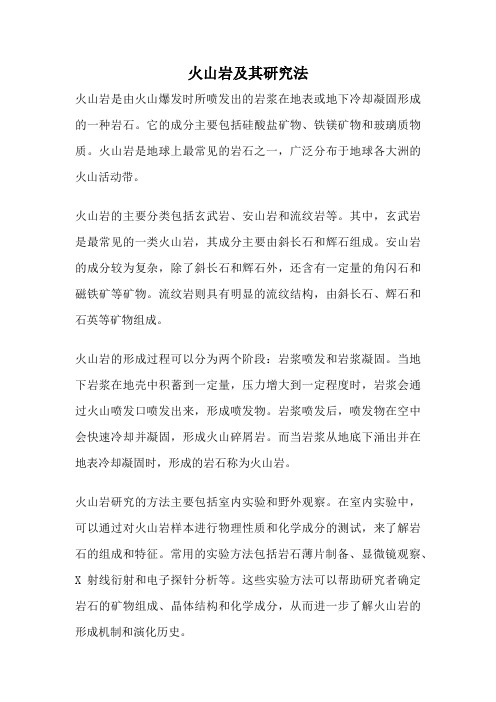 火山岩及其研究法

火山岩是由火山爆发时所喷发出的岩浆在地表或地下冷却凝固形成的一种岩石。它的成分主要包括硅酸盐矿物、铁镁矿物和玻璃质物质。火山岩是地球上最常见的岩石之一，广泛分布于地球各大洲的火山活动带。

火山岩的主要分类包括玄武岩、安山岩和流纹岩等。其中，玄武岩是最常见的一类火山岩，其成分主要由斜长石和辉石组成。安山岩的成分较为复杂，除了斜长石和辉石外，还含有一定量的角闪石和磁铁矿等矿物。流纹岩则具有明显的流纹结构，由斜长石、辉石和石英等矿物组成。

火山岩的形成过程可以分为两个阶段：岩浆喷发和岩浆凝固。当地下岩浆在地壳中积蓄到一定量，压力增大到一定程度时，岩浆会通过火山喷发口喷发出来，形成喷发物。岩浆喷发后，喷发物在空中会快速冷却并凝固，形成火山碎屑岩。而当岩浆从地底下涌出并在地表冷却凝固时，形成的岩石称为火山岩。

火山岩研究的方法主要包括室内实验和野外观察。在室内实验中，可以通过对火山岩样本进行物理性质和化学成分的测试，来了解岩石的组成和特征。常用的实验方法包括岩石薄片制备、显微镜观察、X 射线衍射和电子探针分析等。这些实验方法可以帮助研究者确定岩石的矿物组成、晶体结构和化学成分，从而进一步了解火山岩的形成机制和演化历史。